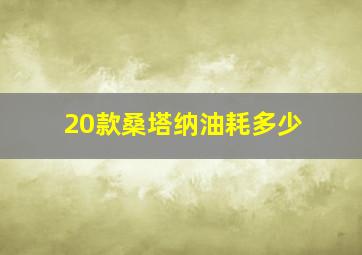 20款桑塔纳油耗多少